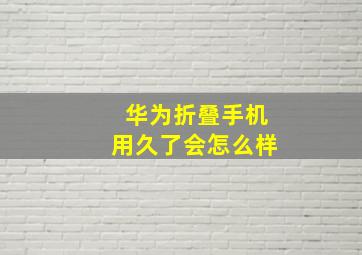 华为折叠手机
用久了会怎么样